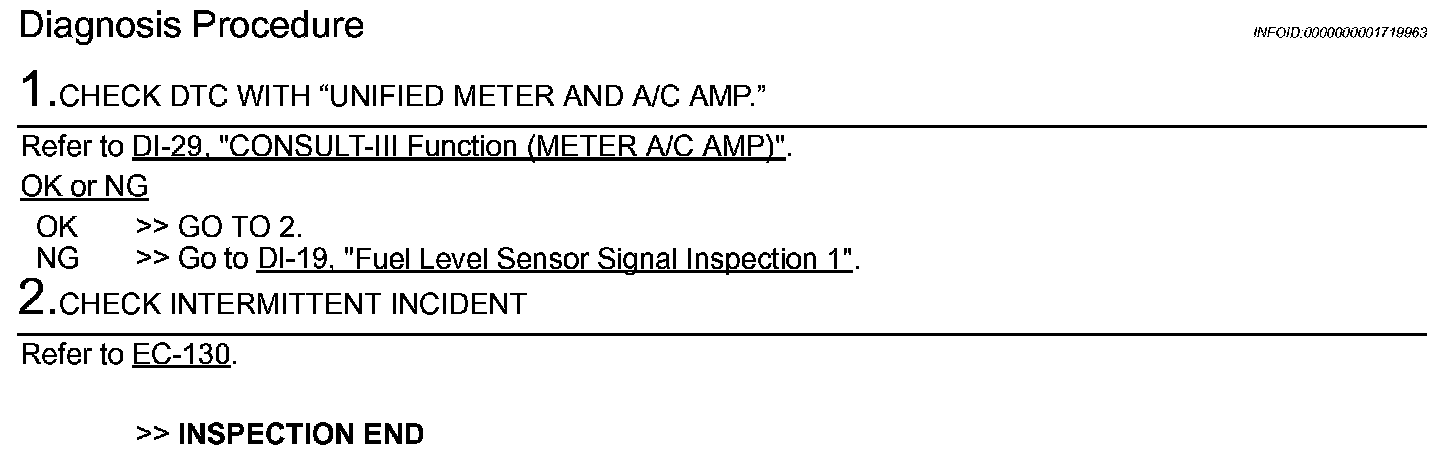 Diagnosis Procedure

INFOID:0000000001719963

1.CHECK DTC WITH "UNIFIED METER AND A/C AMP."

Refer to DI-29, "CONSULT-III Function (METER A/C AMP)".

OK or NG

OK >> GO TO 2.
NG >> Go to DI-19, "Fuel Level Sensor Signal Inspection 1".

2.CHECK INTERMITTENT INCIDENT

Refer to EC-130.

>> INSPECTION END